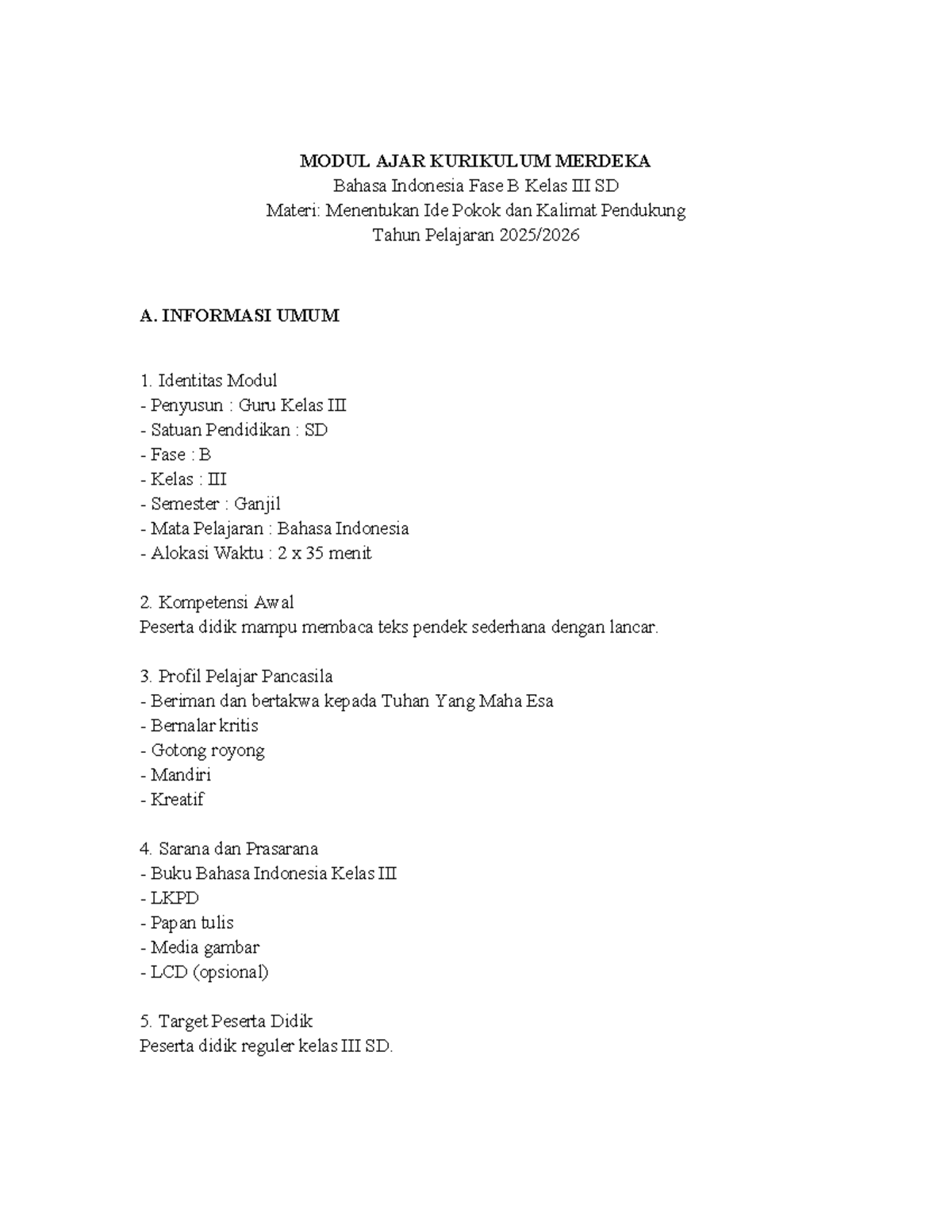 MODUL AJAR KURIKULUM MERDEKA
Bahasa Indonesia Fase B Kelas III SD
Materi: Menentukan Ide Pokok dan Kalimat Pendukung
Tahun Pelajaran 2025/2026

A. INFORMASI UMUM

1. Identitas Modul
- Penyusun : Guru Kelas III
- Satuan Pendidikan : SD
- Fase : B
- Kelas : III
- Semester : Ganjil
- Mata Pelajaran : Bahasa Indonesia
- Alokasi Waktu : 2 x 35 menit

2. Kompetensi Awal
Peserta didik mampu membaca teks pendek sederhana dengan lancar.

3. Profil Pelajar Pancasila
- Beriman dan bertakwa kepada Tuhan Yang Maha Esa
- Bernalar kritis
- Gotong royong
- Mandiri
- Kreatif

4. Sarana dan Prasarana
- Buku Bahasa Indonesia Kelas III
- LKPD
- Papan tulis
- Media gambar
- LCD (opsional)

5. Target Peserta Didik
Peserta didik reguler kelas III SD.